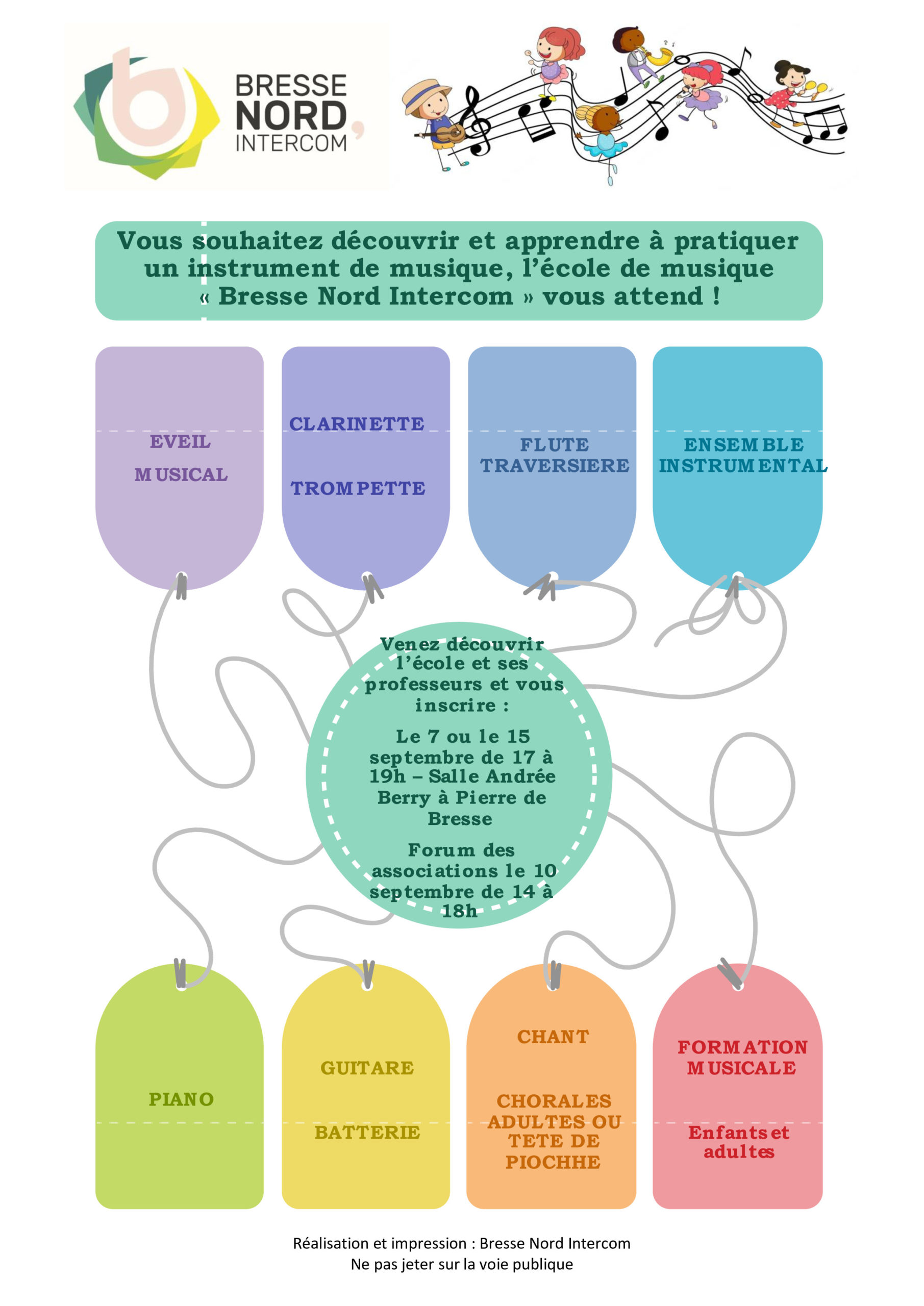 BRESSE NORD, INTERCOM

Vous souhaitez découvrir et apprendre à pratiquer un instrument de musique, l'école de musique « Bresse Nord Intercom » vous attend !

EVEIL MUSICAL

CLARINETTE

TROMPETTE

FLUTE TRAVERSIERE

ENSEMBLE INSTRUMENTAL

Venez découvrir l'école et ses professeurs et vous inscrire :

Le 7 ou le 15 septembre de 17 à 19h – Salle Andrée Berry à Pierre de Bresse

Forum des associations le 10 septembre de 14 à 18h

PIANO

GUITARE

BATTERIE

CHANT

CHORALES ADULTES OU TETE DE PIOCHHE

FORMATION MUSICALE

Enfants et adultes

Réalisation et impression : Bresse Nord Intercom
Ne pas jeter sur la voie publique